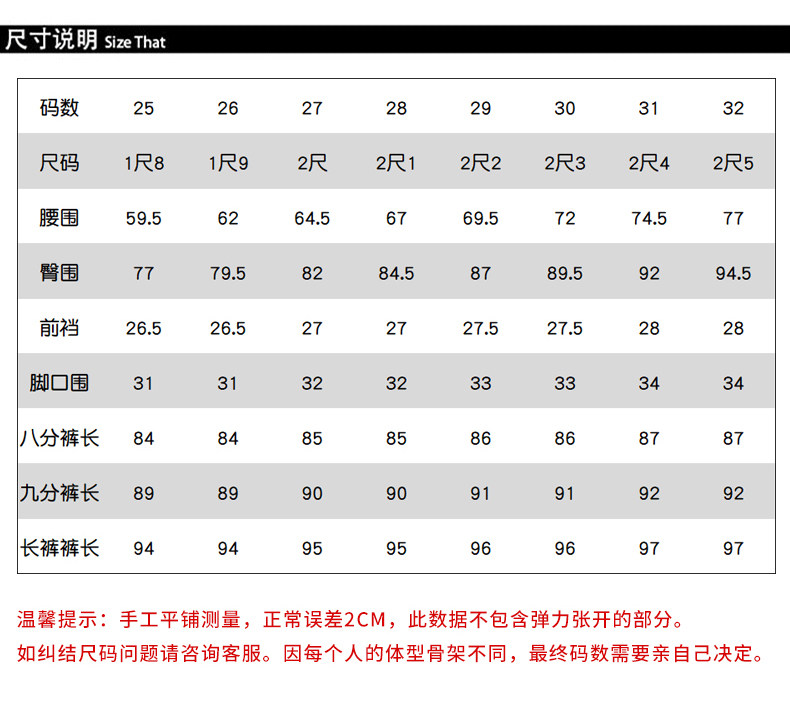 尺寸说明 Size That

| 码数 | 25 | 26 | 27 | 28 | 29 | 30 | 31 | 32 |
|---|---|---|---|---|---|---|---|---|
| 尺码 | 1尺8 | 1尺9 | 2尺 | 2尺1 | 2尺2 | 2尺3 | 2尺4 | 2尺5 |
| 腰围 | 59.5 | 62 | 64.5 | 67 | 69.5 | 72 | 74.5 | 77 |
| 臀围 | 77 | 79.5 | 82 | 84.5 | 87 | 89.5 | 92 | 94.5 |
| 前裆 | 26.5 | 26.5 | 27 | 27 | 27.5 | 27.5 | 28 | 28 |
| 脚口围 | 31 | 31 | 32 | 32 | 33 | 33 | 34 | 34 |
| 八分裤长 | 84 | 84 | 85 | 85 | 86 | 86 | 87 | 87 |
| 九分裤长 | 89 | 89 | 90 | 90 | 91 | 91 | 92 | 92 |
| 长裤裤长 | 94 | 94 | 95 | 95 | 96 | 96 | 97 | 97 |

温馨提示：手工平铺测量，正常误差2CM，此数据不包含弹力张开的部分。
如纠结尺码问题请咨询客服。因每个人的体型骨架不同，最终码数需要亲自己决定。